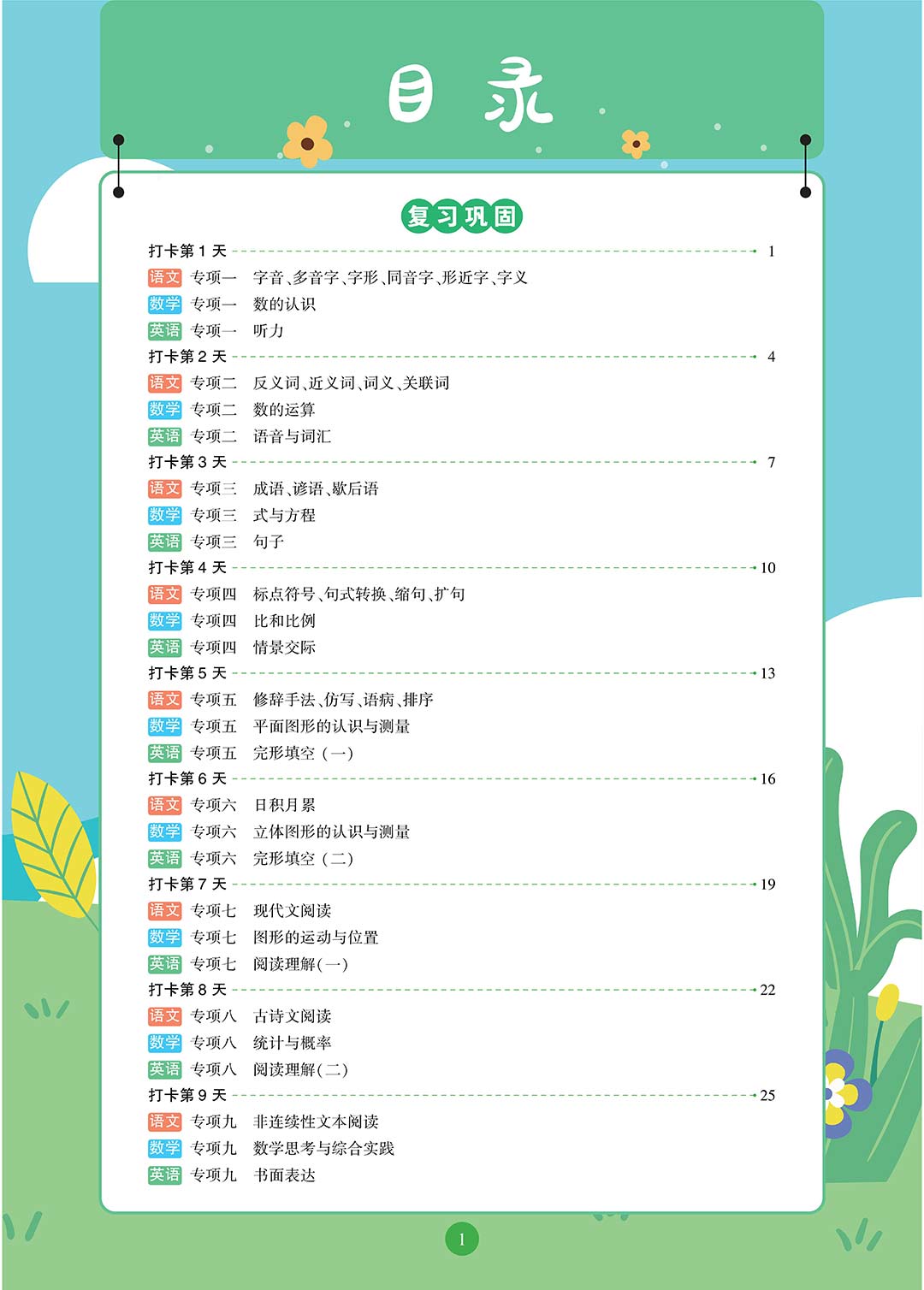 目录

复习巩固

打卡第 1 天 1
语文 专项一 字音、多音字、字形、同音字、形近字、字义
数学 专项一 数的认识
英语 专项一 听力
打卡第 2 天 4
语文 专项二 反义词、近义词、词义、关联词
数学 专项二 数的运算
英语 专项二 语音与词汇
打卡第 3 天 7
语文 专项三 成语、谚语、歇后语
数学 专项三 式与方程
英语 专项三 句子
打卡第 4 天 10
语文 专项四 标点符号、句式转换、缩句、扩句
数学 专项四 比和比例
英语 专项四 情景交际
打卡第 5 天 13
语文 专项五 修辞手法、仿写、语病、排序
数学 专项五 平面图形的认识与测量
英语 专项五 完形填空（一）
打卡第 6 天 16
语文 专项六 日积月累
数学 专项六 立体图形的认识与测量
英语 专项六 完形填空（二）
打卡第 7 天 19
语文 专项七 现代文阅读
数学 专项七 图形的运动与位置
英语 专项七 阅读理解（一）
打卡第 8 天 22
语文 专项八 古诗文阅读
数学 专项八 统计与概率
英语 专项八 阅读理解（二）
打卡第 9 天 25
语文 专项九 非连续性文本阅读
数学 专项九 数学思考与综合实践
英语 专项九 书面表达

1